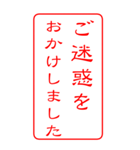 ご迷惑を
おかけしました